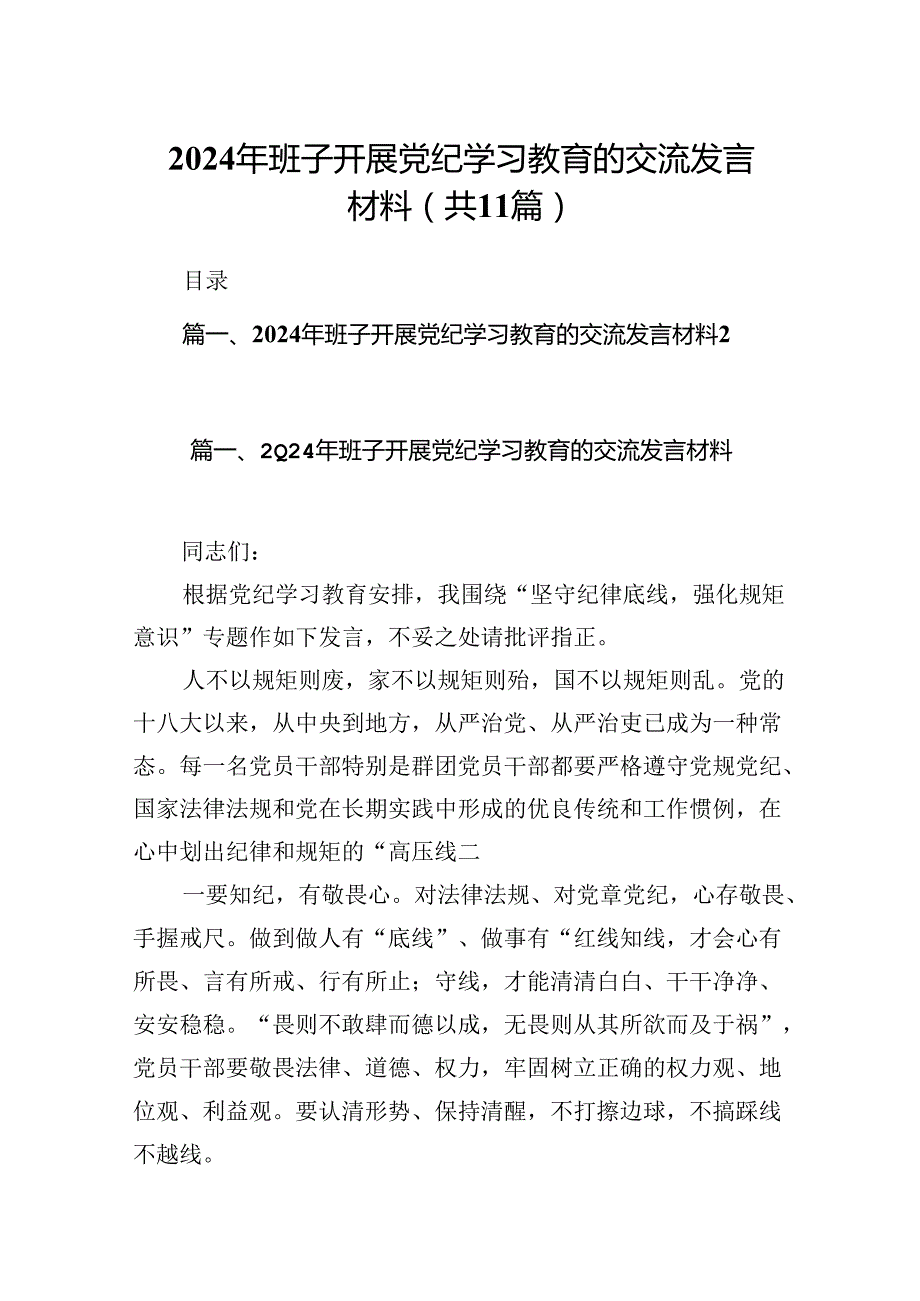 2024年班子开展党纪学习教育的交流发言材料（共11篇）

目录

篇一、2024年班子开展党纪学习教育的交流发言材料2

篇一、2Q24年班子开展党纪学习教育的交流发言材料

同志们：

根据党纪学习教育安排，我围绕“坚守纪律底线，强化规矩意识”专题作如下发言，不妥之处请批评指正。

人不以规矩则废，家不以规矩则殆，国不以规矩则乱。党的十八大以来，从中央到地方，从严治党、从严治吏已成为一种常态。每一名党员干部特别是群团党员干部都要严格遵守党规党纪、国家法律法规和党在长期实践中形成的优良传统和工作惯例，在心中划出纪律和规矩的“高压线二

一要知纪，有敬畏心。对法律法规、对党章党纪，心存敬畏、手握戒尺。做到做人有“底线”、做事有“红线知线，才会心有所畏、言有所戒、行有所止；守线，才能清清白白、干干净净、安安稳稳。“畏则不敢肆而德以成，无畏则从其所欲而及于祸”，党员干部要敬畏法律、道德、权力，牢固树立正确的权力观、地位观、利益观。要认清形势、保持清醒，不打擦边球，不搞踩线不越线。